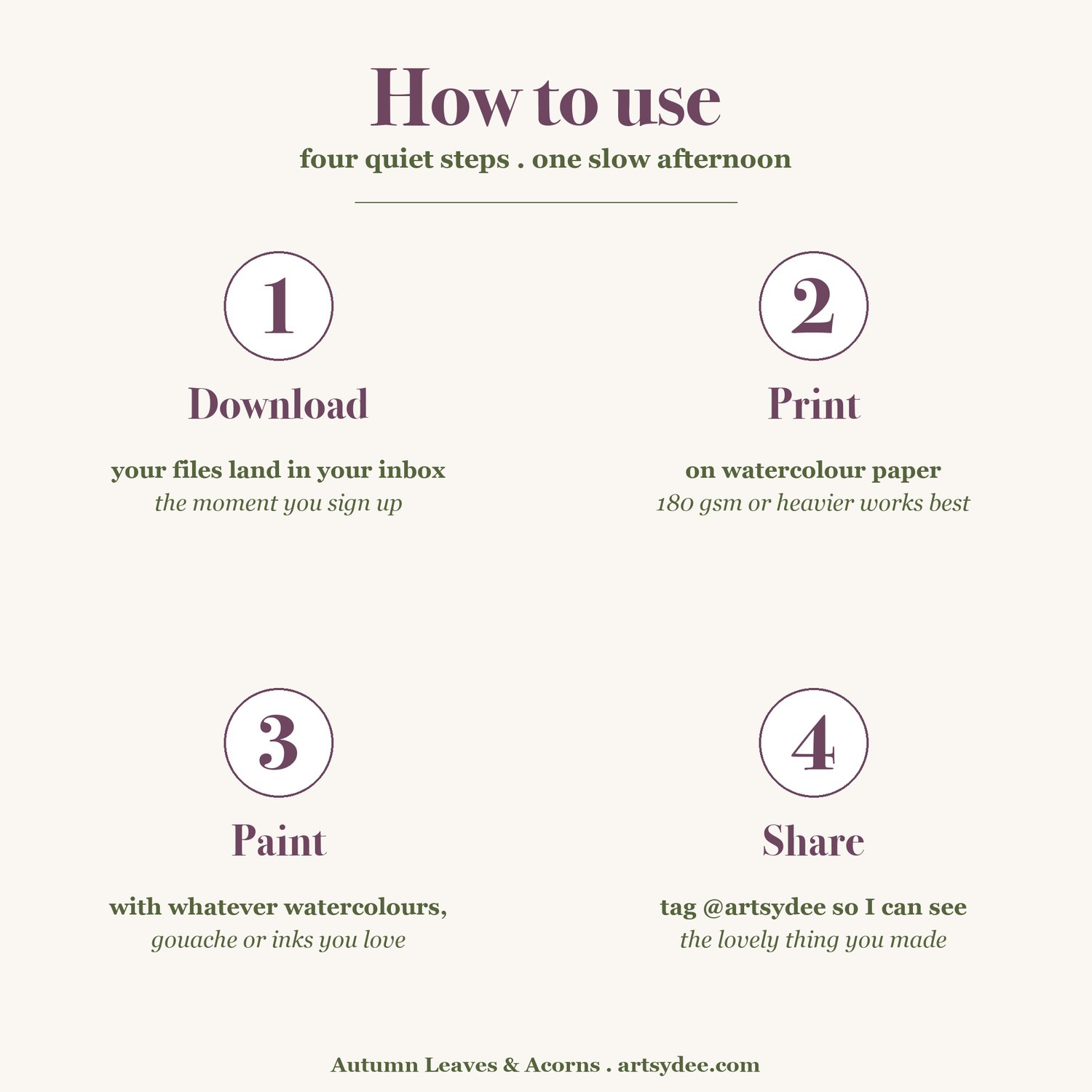 How to use

four quiet steps . one slow afternoon

1

Download

your files land in your inbox
the moment you sign up

2

Print

on watercolour paper
180 gsm or heavier works best

3

Paint

with whatever watercolours,
gouache or inks you love

4

Share

tag @artsydee so I can see
the lovely thing you made

Autumn Leaves & Acorns . artsydee.com